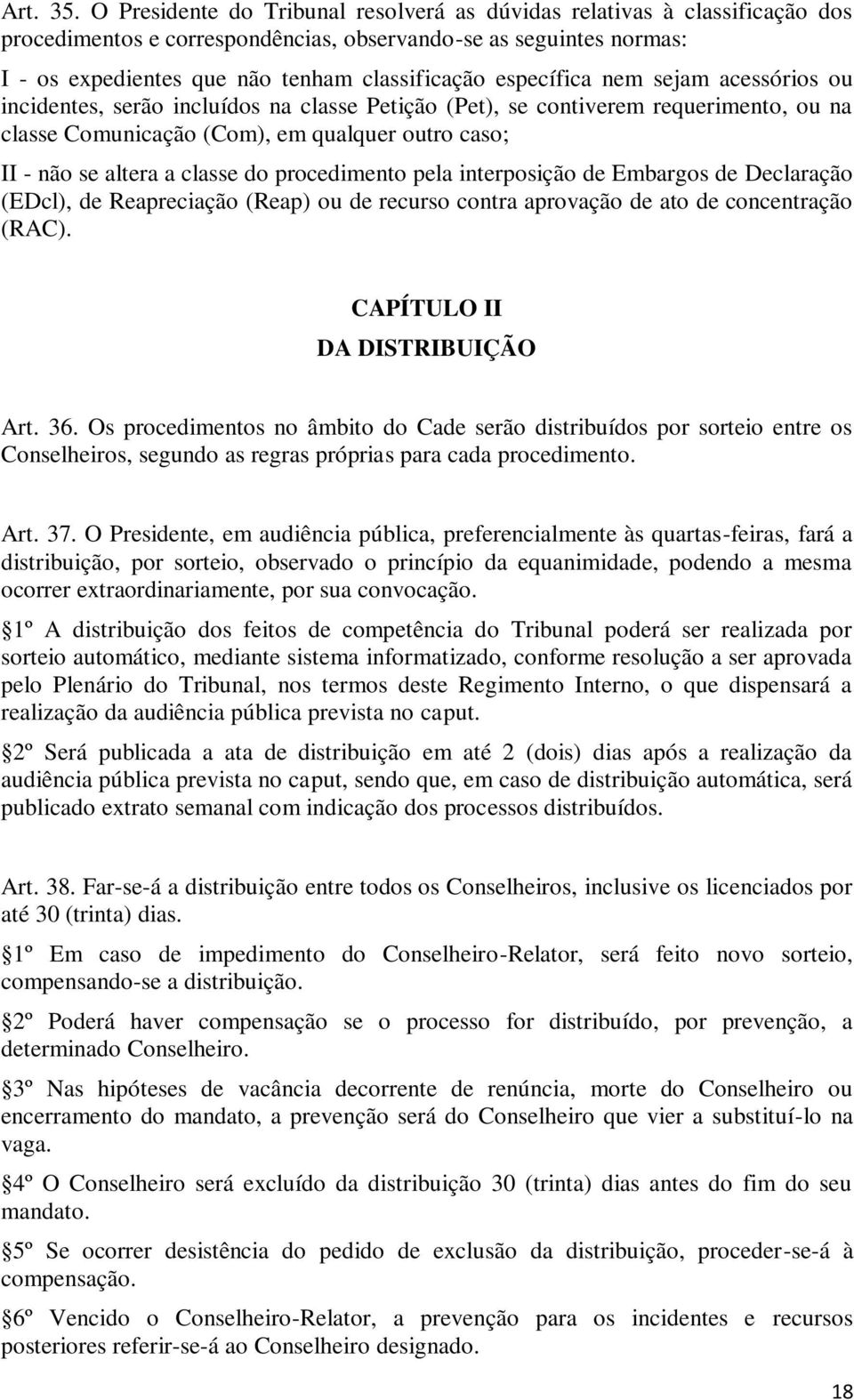 Art. 35. O Presidente do Tribunal resolverá as dúvidas relativas à classificação dos procedimentos e correspondências, observando-se as seguintes normas:

I - os expedientes que não tenham classificação específica nem sejam acessórios ou incidentes, serão incluídos na classe Petição (Pet), se contiverem requerimento, ou na classe Comunicação (Com), em qualquer outro caso;

II - não se altera a classe do procedimento pela interposição de Embargos de Declaração (EDcl), de Reapreciação (Reap) ou de recurso contra aprovação de ato de concentração (RAC).

CAPÍTULO II
DA DISTRIBUIÇÃO

Art. 36. Os procedimentos no âmbito do Cade serão distribuídos por sorteio entre os Conselheiros, segundo as regras próprias para cada procedimento.

Art. 37. O Presidente, em audiência pública, preferencialmente às quartas-feiras, fará a distribuição, por sorteio, observado o princípio da equanimidade, podendo a mesma ocorrer extraordinariamente, por sua convocação.

1º A distribuição dos feitos de competência do Tribunal poderá ser realizada por sorteio automático, mediante sistema informatizado, conforme resolução a ser aprovada pelo Plenário do Tribunal, nos termos deste Regimento Interno, o que dispensará a realização da audiência pública prevista no caput.

2º Será publicada a ata de distribuição em até 2 (dois) dias após a realização da audiência pública prevista no caput, sendo que, em caso de distribuição automática, será publicado extrato semanal com indicação dos processos distribuídos.

Art. 38. Far-se-á a distribuição entre todos os Conselheiros, inclusive os licenciados por até 30 (trinta) dias.

1º Em caso de impedimento do Conselheiro-Relator, será feito novo sorteio, compensando-se a distribuição.

2º Poderá haver compensação se o processo for distribuído, por prevenção, a determinado Conselheiro.

3º Nas hipóteses de vacância decorrente de renúncia, morte do Conselheiro ou encerramento do mandato, a prevenção será do Conselheiro que vier a substituí-lo na vaga.

4º O Conselheiro será excluído da distribuição 30 (trinta) dias antes do fim do seu mandato.

5º Se ocorrer desistência do pedido de exclusão da distribuição, proceder-se-á à compensação.

6º Vencido o Conselheiro-Relator, a prevenção para os incidentes e recursos posteriores referir-se-á ao Conselheiro designado.

18